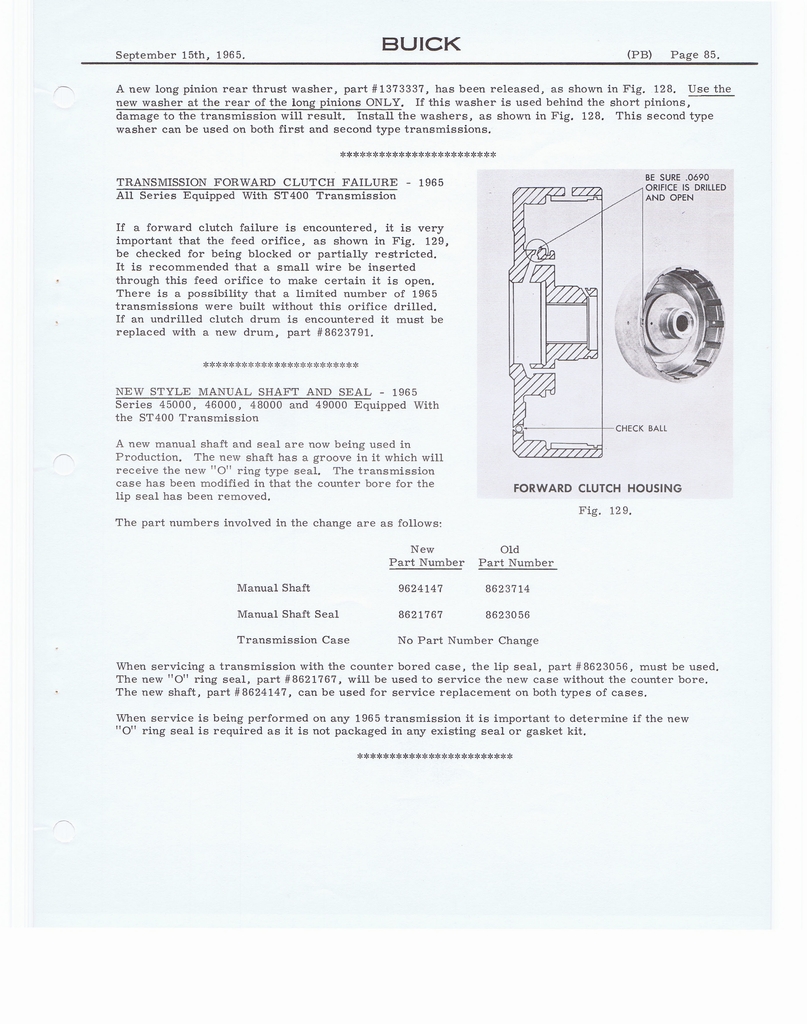 September 15th, 1965. BUICK (PB) Page 85.

A new long pinion rear thrust washer, part #1373337, has been released, as shown in Fig. 128. Use the new washer at the rear of the long pinions ONLY. If this washer is used behind the short pinions, damage to the transmission will result. Install the washers, as shown in Fig. 128. This second type washer can be used on both first and second type transmissions.

************************

TRANSMISSION FORWARD CLUTCH FAILURE - 1965
All Series Equipped With ST400 Transmission

If a forward clutch failure is encountered, it is very important that the feed orifice, as shown in Fig. 129, be checked for being blocked or partially restricted. It is recommended that a small wire be inserted through this feed orifice to make certain it is open. There is a possibility that a limited number of 1965 transmissions were built without this orifice drilled. If an undrilled clutch drum is encountered it must be replaced with a new drum, part #8623791.

************************

NEW STYLE MANUAL SHAFT AND SEAL - 1965
Series 45000, 46000, 48000 and 49000 Equipped With the ST400 Transmission

A new manual shaft and seal are now being used in Production. The new shaft has a groove in it which will receive the new "O" ring type seal. The transmission case has been modified in that the counter bore for the lip seal has been removed.

BE SURE .0690 ORIFICE IS DRILLED AND OPEN

CHECK BALL

FORWARD CLUTCH HOUSING

Fig. 129.

The part numbers involved in the change are as follows:

| | New Part Number | Old Part Number |
|---|---|---|
| Manual Shaft | 9624147 | 8623714 |
| Manual Shaft Seal | 8621767 | 8623056 |
| Transmission Case | No Part Number Change | |

When servicing a transmission with the counter bored case, the lip seal, part #8623056, must be used. The new "O" ring seal, part #8621767, will be used to service the new case without the counter bore. The new shaft, part #8624147, can be used for service replacement on both types of cases.

When service is being performed on any 1965 transmission it is important to determine if the new "O" ring seal is required as it is not packaged in any existing seal or gasket kit.

************************